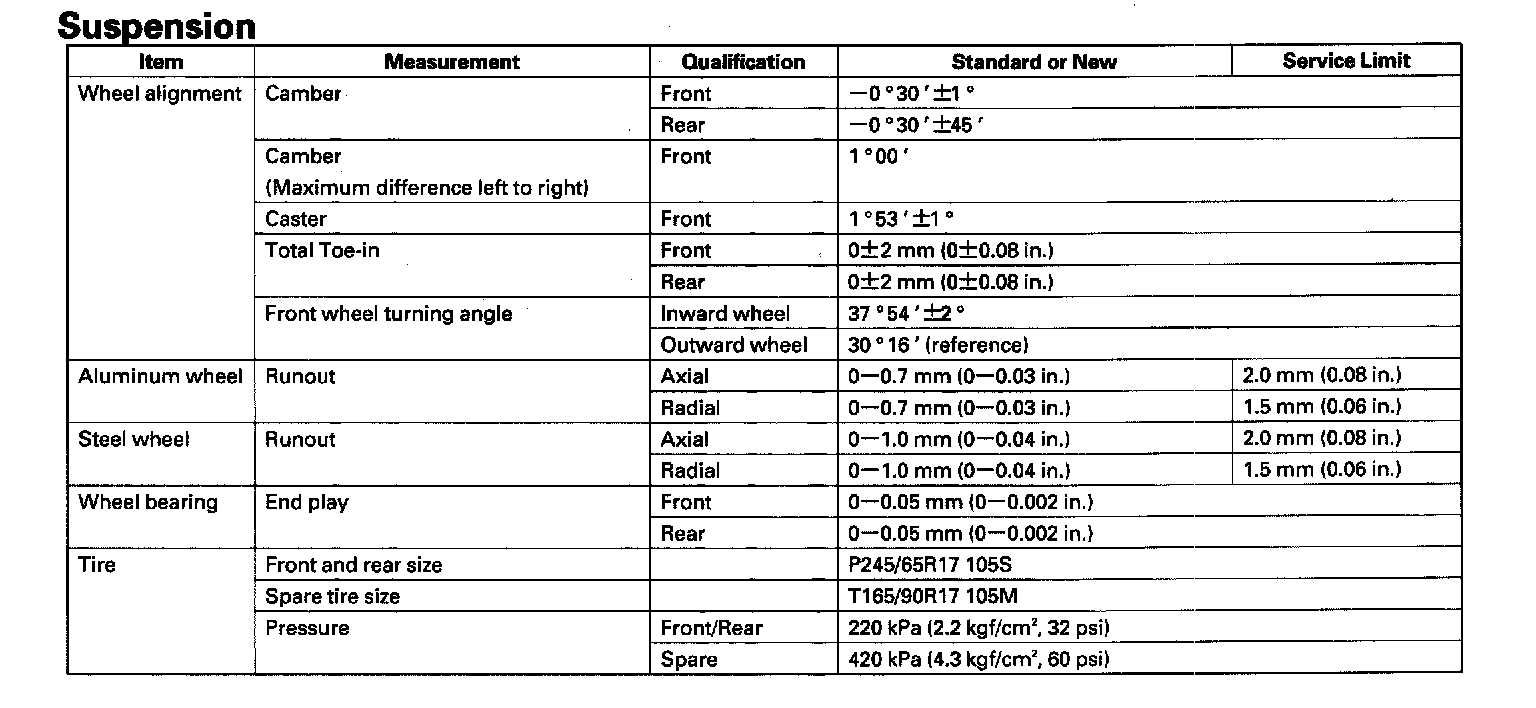 Suspension

| Item | Measurement | Qualification | Standard or New | Service Limit |
|---|---|---|---|---|
| Wheel alignment | Camber | Front | $-0°30'\pm1°$ | |
| | | Rear | $-0°30'\pm45'$ | |
| | Camber (Maximum difference left to right) | Front | $1°00'$ | |
| | Caster | Front | $1°53'\pm1°$ | |
| | Total Toe-in | Front | $0\pm2$ mm ($0\pm0.08$ in.) | |
| | | Rear | $0\pm2$ mm ($0\pm0.08$ in.) | |
| | Front wheel turning angle | Inward wheel | $37°54'\pm2°$ | |
| | | Outward wheel | $30°16'$ (reference) | |
| Aluminum wheel | Runout | Axial | 0—0.7 mm (0—0.03 in.) | 2.0 mm (0.08 in.) |
| | | Radial | 0—0.7 mm (0—0.03 in.) | 1.5 mm (0.06 in.) |
| Steel wheel | Runout | Axial | 0—1.0 mm (0—0.04 in.) | 2.0 mm (0.08 in.) |
| | | Radial | 0—1.0 mm (0—0.04 in.) | 1.5 mm (0.06 in.) |
| Wheel bearing | End play | Front | 0—0.05 mm (0—0.002 in.) | |
| | | Rear | 0—0.05 mm (0—0.002 in.) | |
| Tire | Front and rear size | | P245/65R17 105S | |
| | Spare tire size | | T165/90R17 105M | |
| | Pressure | Front/Rear | 220 kPa (2.2 kgf/cm$^2$, 32 psi) | |
| | | Spare | 420 kPa (4.3 kgf/cm$^2$, 60 psi) | |